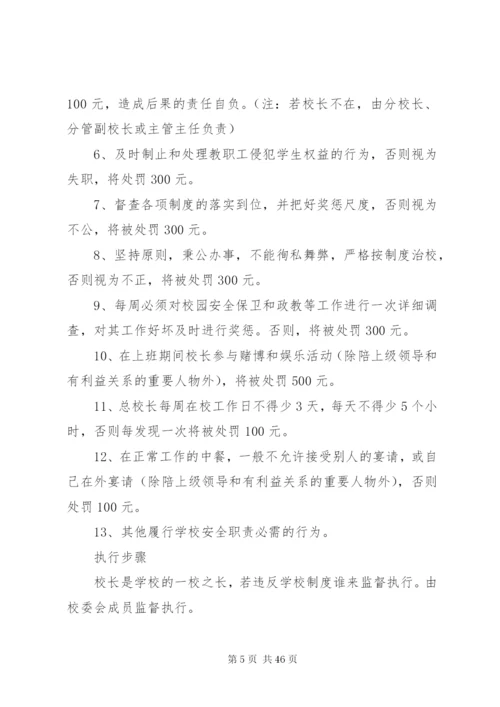 100 元，造成后果的责任自负。（注：若校长不在，由分校长、分管副校长或主管主任负责）

6、及时制止和处理教职工侵犯学生权益的行为，否则视为失职，将处罚 300 元。

7、督查各项制度的落实到位，并把好奖惩尺度，否则视为不公，将被处罚 300 元。

8、坚持原则，秉公办事，不能徇私舞弊，严格按制度治校，否则视为不正，将被处罚 300 元。

9、每周必须对校园安全保卫和政教等工作进行一次详细调查，对其工作好坏及时进行奖惩。否则，将被处罚 300 元。

10、在上班期间校长参与赌博和娱乐活动（除陪上级领导和有利益关系的重要人物外），将被处罚 500 元。

11、总校长每周在校工作日不得少 3 天，每天不得少 5 个小时，否则每发现一次将被处罚 100 元。

12、在正常工作的中餐，一般不允许接受别人的宴请，或自己在外宴请（除陪上级领导和有利益关系的重要人物外），否则处罚 100 元。

13、其他履行学校安全职责必需的行为。

执行步骤

校长是学校的一校之长，若违反学校制度谁来监督执行。由校委会成员监督执行。

第 5 页 共 46 页